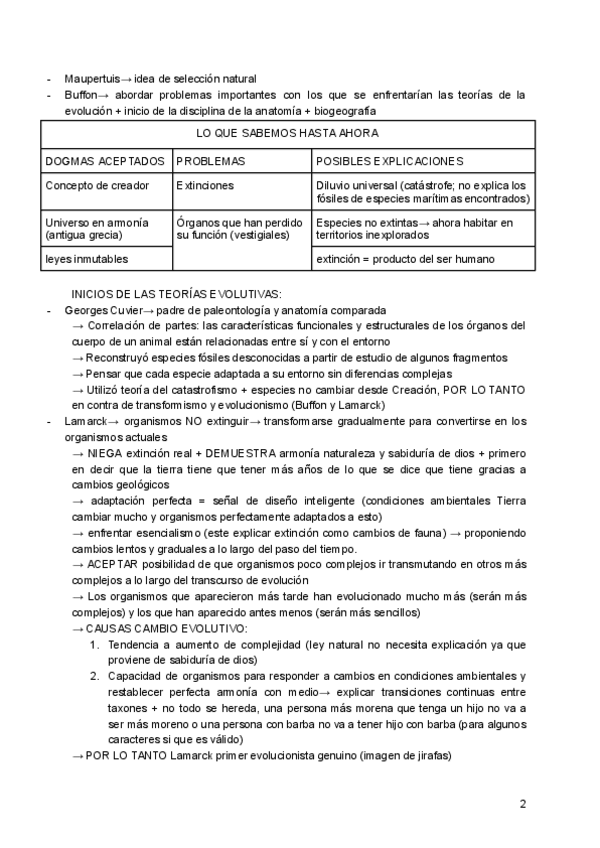 - Maupertuis→ idea de selección natural
- Buffon→ abordar problemas importantes con los que se enfrentarían las teorías de la evolución + inicio de la disciplina de la anatomía + biogeografía

| LO QUE SABEMOS HASTA AHORA | | |
|---|---|---|
| DOGMAS ACEPTADOS | PROBLEMAS | POSIBLES EXPLICACIONES |
| Concepto de creador | Extinciones | Diluvio universal (catástrofe; no explica los fósiles de especies marítimas encontrados) |
| Universo en armonía (antigua grecia) | Órganos que han perdido su función (vestigiales) | Especies no extintas→ ahora habitar en territorios inexplorados |
| leyes inmutables | | extinción = producto del ser humano |

INICIOS DE LAS TEORÍAS EVOLUTIVAS:
- Georges Cuvier→ padre de paleontología y anatomía comparada
→ Correlación de partes: las características funcionales y estructurales de los órganos del cuerpo de un animal están relacionadas entre sí y con el entorno
→ Reconstruyó especies fósiles desconocidas a partir de estudio de algunos fragmentos
→ Pensar que cada especie adaptada a su entorno sin diferencias complejas
→ Utilizó teoría del catastrofismo + especies no cambiar desde Creación, POR LO TANTO en contra de transformismo y evolucionismo (Buffon y Lamarck)
- Lamarck→ organismos NO extinguir→ transformarse gradualmente para convertirse en los organismos actuales
→ NIEGA extinción real + DEMUESTRA armonía naturaleza y sabiduría de dios + primero en decir que la tierra tiene que tener más años de lo que se dice que tiene gracias a cambios geológicos
→ adaptación perfecta = señal de diseño inteligente (condiciones ambientales Tierra cambiar mucho y organismos perfectamente adaptados a esto)
→ enfrentar esencialismo (este explicar extinción como cambios de fauna) → proponiendo cambios lentos y graduales a lo largo del paso del tiempo.
→ ACEPTAR posibilidad de que organismos poco complejos ir transmutando en otros más complejos a lo largo del transcurso de evolución
→ Los organismos que aparecieron más tarde han evolucionado mucho más (serán más complejos) y los que han aparecido antes menos (serán más sencillos)
→ CAUSAS CAMBIO EVOLUTIVO:
1. Tendencia a aumento de complejidad (ley natural no necesita explicación ya que proviene de sabiduría de dios)
2. Capacidad de organismos para responder a cambios en condiciones ambientales y restablecer perfecta armonía con medio→ explicar transiciones continuas entre taxones + no todo se hereda, una persona más morena que tenga un hijo no va a ser más moreno o una persona con barba no va a tener hijo con barba (para algunos caracteres si que es válido)
→ POR LO TANTO Lamarck primer evolucionista genuino (imagen de jirafas)

2